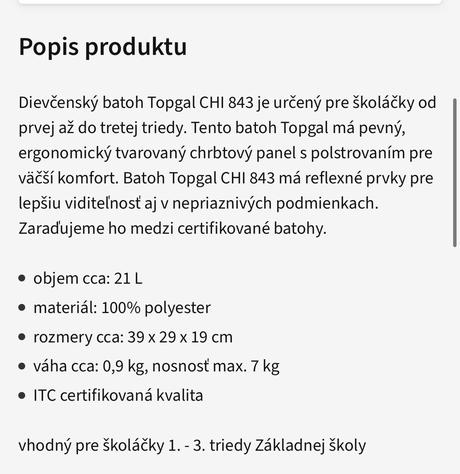 Popis produktu

Dievčenský batoh Topgal CHI 843 je určený pre školáčky od prvej až do tretej triedy. Tento batoh Topgal má pevný, ergonomický tvarovaný chrbtový panel s polstrovaním pre väčší komfort. Batoh Topgal CHI 843 má reflexné prvky pre lepšiu viditeľnosť aj v nepriaznivých podmienkach. Zaraďujeme ho medzi certifikované batohy.

- objem cca: 21 L
- materiál: 100% polyester
- rozmery cca: 39 x 29 x 19 cm
- váha cca: 0,9 kg, nosnosť max. 7 kg
- ITC certifikovaná kvalita

vhodný pre školáčky 1. - 3. triedy Základnej školy